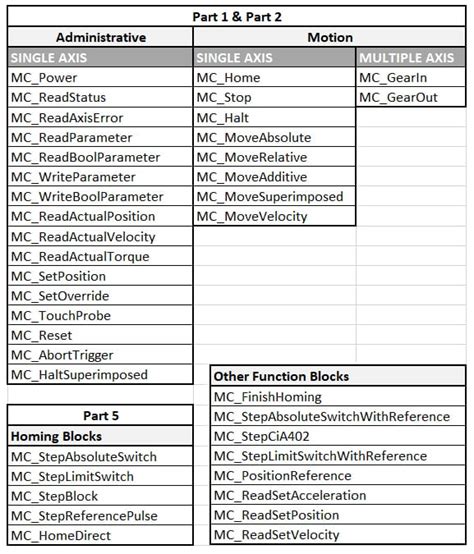 Part 1 & Part 2

| Administrative | Motion | |
|---|---|---|
| SINGLE AXIS | SINGLE AXIS | MULTIPLE AXIS |
| MC_Power | MC_Home | MC_GearIn |
| MC_ReadStatus | MC_Stop | MC_GearOut |
| MC_ReadAxisError | MC_Halt | |
| MC_ReadParameter | MC_MoveAbsolute | |
| MC_ReadBoolParameter | MC_MoveRelative | |
| MC_WriteParameter | MC_MoveAdditive | |
| MC_WriteBoolParameter | MC_MoveSuperimposed | |
| MC_ReadActualPosition | MC_MoveVelocity | |
| MC_ReadActualVelocity | | |
| MC_ReadActualTorque | | |
| MC_SetPosition | | |
| MC_SetOverride | | |
| MC_TouchProbe | | |
| MC_Reset | | |
| MC_AbortTrigger | | |
| MC_HaltSuperimposed | | |

| Part 5 |
|---|
| Homing Blocks |
| MC_StepAbsoluteSwitch |
| MC_StepLimitSwitch |
| MC_StepBlock |
| MC_StepReferencePulse |
| MC_HomeDirect |

| Other Function Blocks |
|---|
| MC_FinishHoming |
| MC_StepAbsoluteSwitchWithReference |
| MC_StepCiA402 |
| MC_StepLimitSwitchWithReference |
| MC_PositionReference |
| MC_ReadSetAcceleration |
| MC_ReadSetPosition |
| MC_ReadSetVelocity |